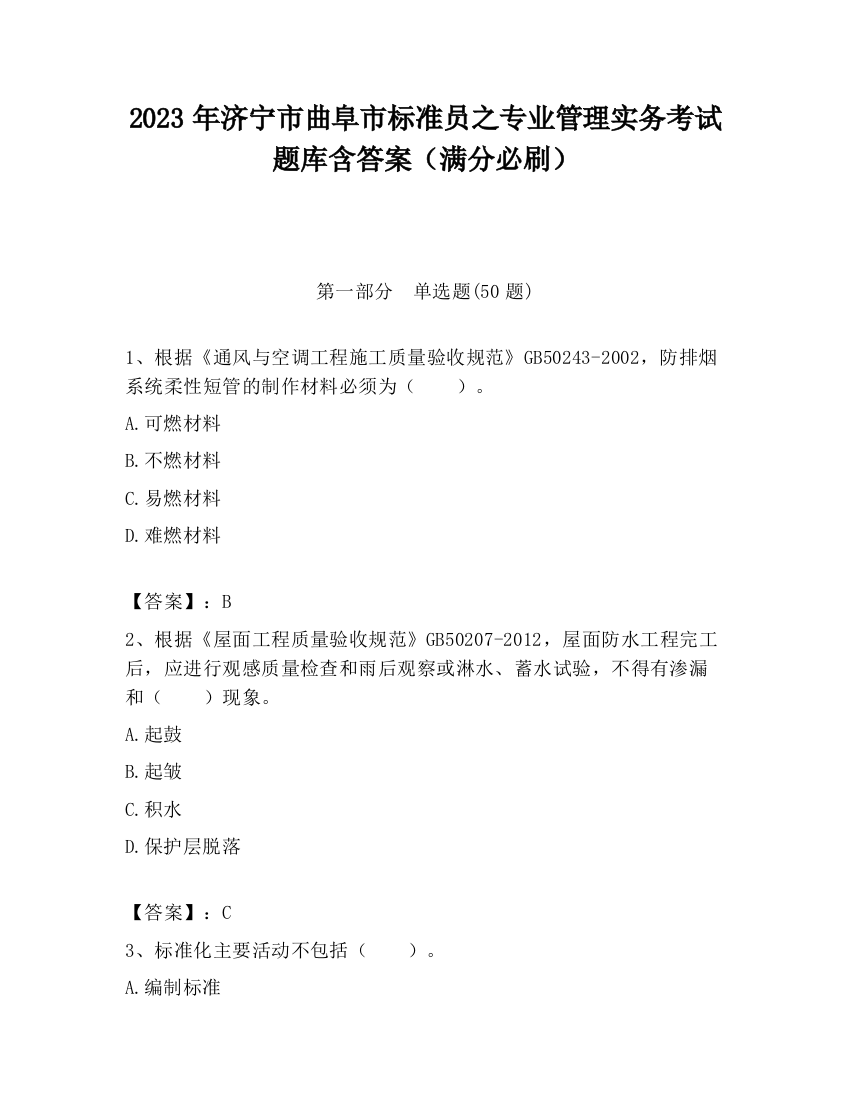 2023 年济宁市曲阜市标准员之专业管理实务考试题库含答案（满分必刷）

第一部分　单选题(50 题)

1、根据《通风与空调工程施工质量验收规范》GB50243-2002，防排烟系统柔性短管的制作材料必须为（　　）。

A.可燃材料

B.不燃材料

C.易燃材料

D.难燃材料

【答案】：B

2、根据《屋面工程质量验收规范》GB50207-2012，屋面防水工程完工后，应进行观感质量检查和雨后观察或淋水、蓄水试验，不得有渗漏和（　　）现象。

A.起鼓

B.起皱

C.积水

D.保护层脱落

【答案】：C

3、标准化主要活动不包括（　　）。

A.编制标准